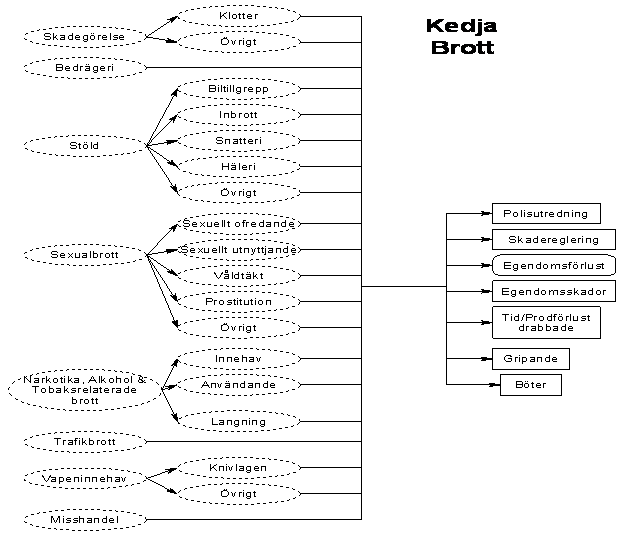 Kedja
Brott

Skadegörelse
Klotter
Övrigt

Bedrägeri

Stöld
Biltillgrepp
Inbrott
Snatteri
Häleri
Övrigt

Sexualbrott
Sexuellt ofredande
Sexuellt utnyttjande
Våldtäkt
Prostitution
Övrigt

Narkotika, Alkohol & Tobaksrelaterade brott
Innehav
Användande
Langning

Trafikbrott

Vapeninnehav
Knivlagen
Övrigt

Misshandel

Polisutredning
Skadereglering
Egendomsförlust
Egendomsskador
Tid/Prodförlust drabbade
Gripande
Böter